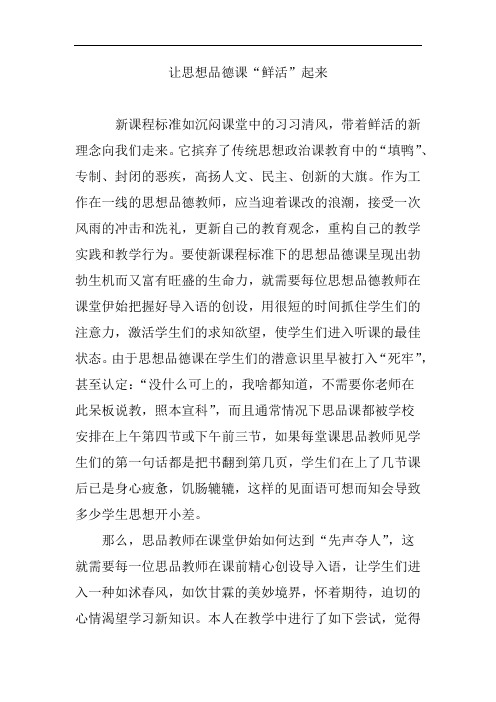 让思想品德课“鲜活”起来

新课程标准如沉闷课堂中的习习清风，带着鲜活的新理念向我们走来。它摈弃了传统思想政治课教育中的“填鸭”、专制、封闭的恶疾，高扬人文、民主、创新的大旗。作为工作在一线的思想品德教师，应当迎着课改的浪潮，接受一次风雨的冲击和洗礼，更新自己的教育观念，重构自己的教学实践和教学行为。要使新课程标准下的思想品德课呈现出勃勃生机而又富有旺盛的生命力，就需要每位思想品德教师在课堂伊始把握好导入语的创设，用很短的时间抓住学生们的注意力，激活学生们的求知欲望，使学生们进入听课的最佳状态。由于思想品德课在学生们的潜意识里早被打入“死牢”，甚至认定：“没什么可上的，我啥都知道，不需要你老师在此呆板说教，照本宣科”，而且通常情况下思品课都被学校安排在上午第四节或下午前三节，如果每堂课思品教师见学生们的第一句话都是把书翻到第几页，学生们在上了几节课后已是身心疲惫，饥肠辘辘，这样的见面语可想而知会导致多少学生思想开小差。

那么，思品教师在课堂伊始如何达到“先声夺人”，这就需要每一位思品教师在课前精心创设导入语，让学生们进入一种如沐春风，如饮甘霖的美妙境界，怀着期待，迫切的心情渴望学习新知识。本人在教学中进行了如下尝试，觉得